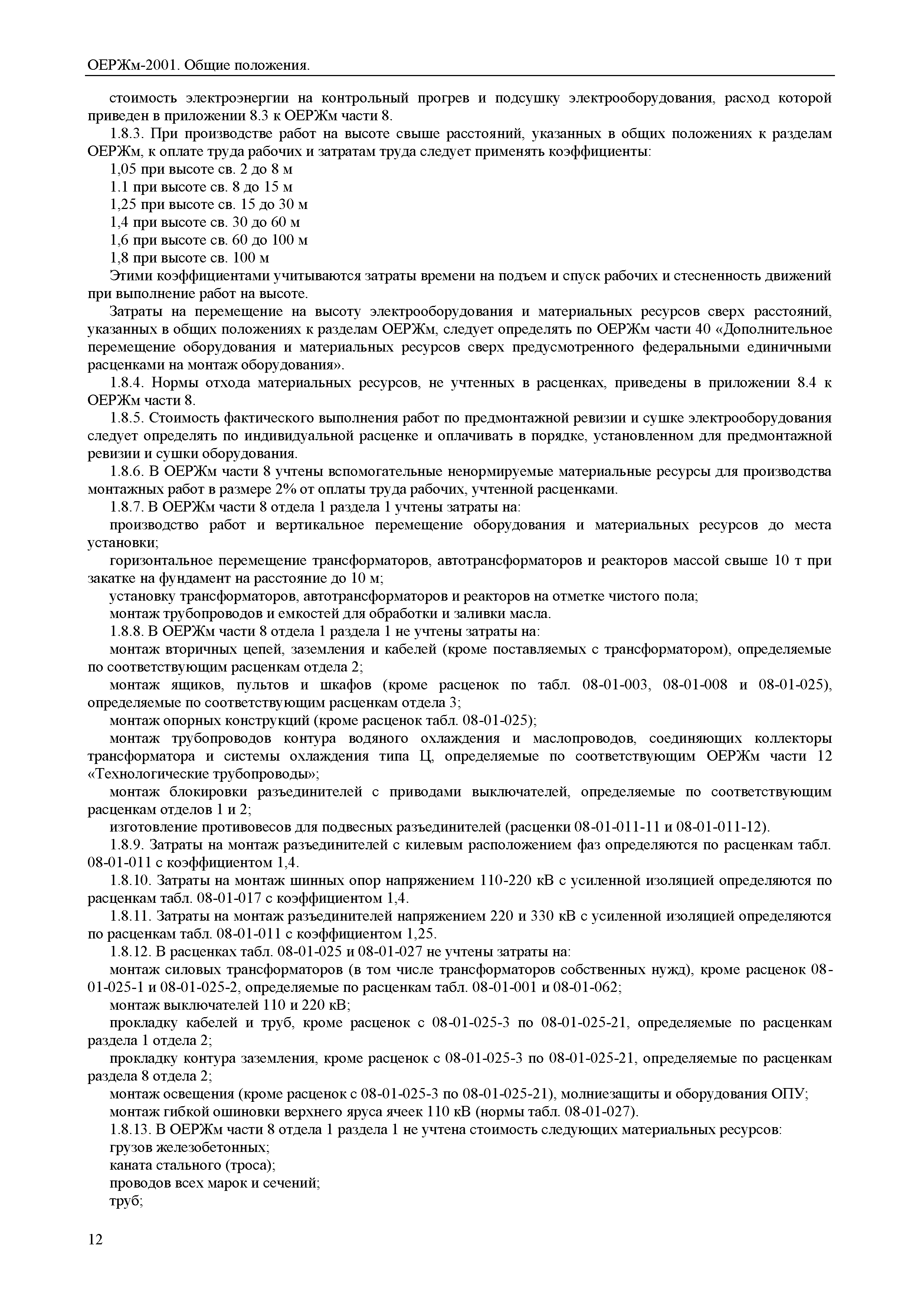 ОЕРЖм-2001. Общие положения.

стоимость электроэнергии на контрольный прогрев и подсушку электрооборудования, расход которой приведен в приложении 8.3 к ОЕРЖм части 8.

1.8.3. При производстве работ на высоте свыше расстояний, указанных в общих положениях к разделам ОЕРЖм, к оплате труда рабочих и затратам труда следует применять коэффициенты:

1,05 при высоте св. 2 до 8 м

1.1 при высоте св. 8 до 15 м

1,25 при высоте св. 15 до 30 м

1,4 при высоте св. 30 до 60 м

1,6 при высоте св. 60 до 100 м

1,8 при высоте св. 100 м

Этими коэффициентами учитываются затраты времени на подъем и спуск рабочих и стесненность движений при выполнение работ на высоте.

Затраты на перемещение на высоту электрооборудования и материальных ресурсов сверх расстояний, указанных в общих положениях к разделам ОЕРЖм, следует определять по ОЕРЖм части 40 «Дополнительное перемещение оборудования и материальных ресурсов сверх предусмотренного федеральными единичными расценками на монтаж оборудования».

1.8.4. Нормы отхода материальных ресурсов, не учтенных в расценках, приведены в приложении 8.4 к ОЕРЖм части 8.

1.8.5. Стоимость фактического выполнения работ по предмонтажной ревизии и сушке электрооборудования следует определять по индивидуальной расценке и оплачивать в порядке, установленном для предмонтажной ревизии и сушки оборудования.

1.8.6. В ОЕРЖм части 8 учтены вспомогательные ненормируемые материальные ресурсы для производства монтажных работ в размере 2% от оплаты труда рабочих, учтенной расценками.

1.8.7. В ОЕРЖм части 8 отдела 1 раздела 1 учтены затраты на:

производство работ и вертикальное перемещение оборудования и материальных ресурсов до места установки;

горизонтальное перемещение трансформаторов, автотрансформаторов и реакторов массой свыше 10 т при закатке на фундамент на расстояние до 10 м;

установку трансформаторов, автотрансформаторов и реакторов на отметке чистого пола;

монтаж трубопроводов и емкостей для обработки и заливки масла.

1.8.8. В ОЕРЖм части 8 отдела 1 раздела 1 не учтены затраты на:

монтаж вторичных цепей, заземления и кабелей (кроме поставляемых с трансформатором), определяемые по соответствующим расценкам отдела 2;

монтаж ящиков, пультов и шкафов (кроме расценок по табл. 08-01-003, 08-01-008 и 08-01-025), определяемые по соответствующим расценкам отдела 3;

монтаж опорных конструкций (кроме расценок табл. 08-01-025);

монтаж трубопроводов контура водяного охлаждения и маслопроводов, соединяющих коллекторы трансформатора и системы охлаждения типа Ц, определяемые по соответствующим ОЕРЖм части 12 «Технологические трубопроводы»;

монтаж блокировки разъединителей с приводами выключателей, определяемые по соответствующим расценкам отделов 1 и 2;

изготовление противовесов для подвесных разъединителей (расценки 08-01-011-11 и 08-01-011-12).

1.8.9. Затраты на монтаж разъединителей с килевым расположением фаз определяются по расценкам табл. 08-01-011 с коэффициентом 1,4.

1.8.10. Затраты на монтаж шинных опор напряжением 110-220 кВ с усиленной изоляцией определяются по расценкам табл. 08-01-017 с коэффициентом 1,4.

1.8.11. Затраты на монтаж разъединителей напряжением 220 и 330 кВ с усиленной изоляцией определяются по расценкам табл. 08-01-011 с коэффициентом 1,25.

1.8.12. В расценках табл. 08-01-025 и 08-01-027 не учтены затраты на:

монтаж силовых трансформаторов (в том числе трансформаторов собственных нужд), кроме расценок 08-01-025-1 и 08-01-025-2, определяемые по расценкам табл. 08-01-001 и 08-01-062;

монтаж выключателей 110 и 220 кВ;

прокладку кабелей и труб, кроме расценок с 08-01-025-3 по 08-01-025-21, определяемые по расценкам раздела 1 отдела 2;

прокладку контура заземления, кроме расценок с 08-01-025-3 по 08-01-025-21, определяемые по расценкам раздела 8 отдела 2;

монтаж освещения (кроме расценок с 08-01-025-3 по 08-01-025-21), молниезащиты и оборудования ОПУ;

монтаж гибкой ошиновки верхнего яруса ячеек 110 кВ (нормы табл. 08-01-027).

1.8.13. В ОЕРЖм части 8 отдела 1 раздела 1 не учтена стоимость следующих материальных ресурсов:

грузов железобетонных;

каната стального (троса);

проводов всех марок и сечений;

труб;

12